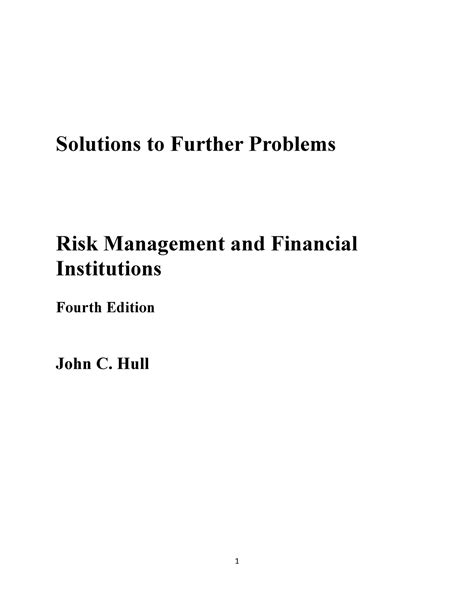 Solutions to Further Problems

Risk Management and Financial Institutions

Fourth Edition

John C. Hull

1